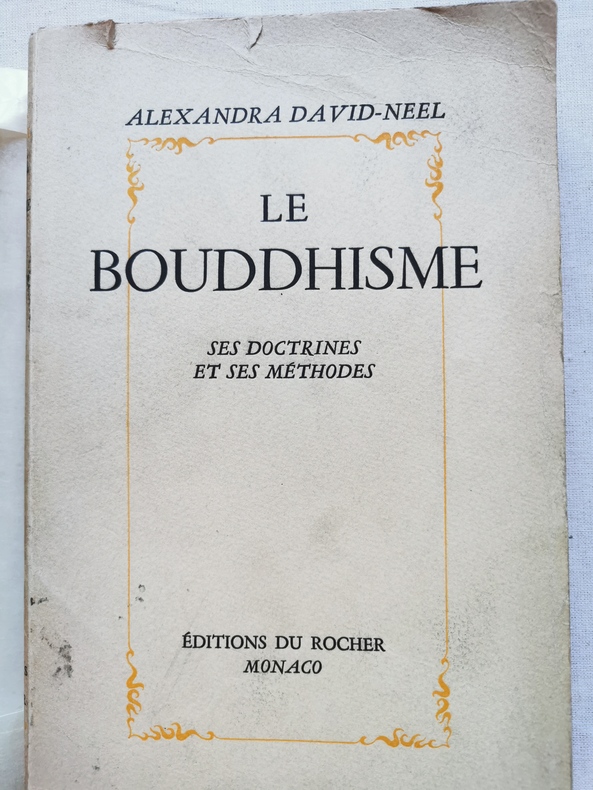 ALEXANDRA DAVID-NEEL

LE
BOUDDHISME

SES DOCTRINES
ET SES MÉTHODES

ÉDITIONS DU ROCHER
MONACO